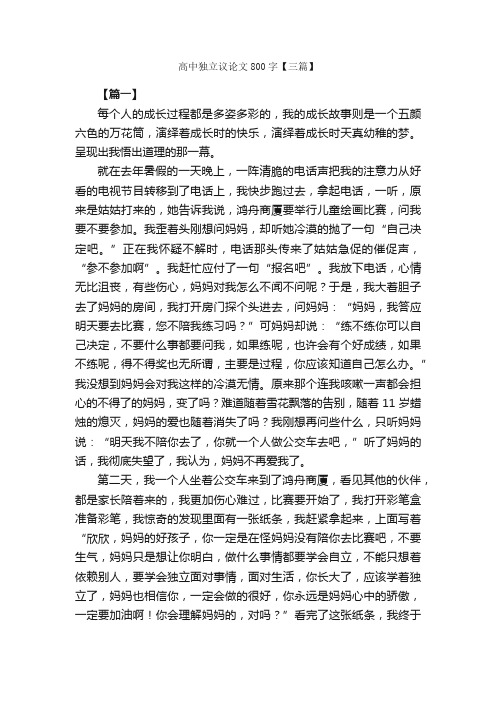 高中独立议论文 800 字【三篇】

【篇一】

每个人的成长过程都是多姿多彩的，我的成长故事则是一个五颜六色的万花筒，演绎着成长时的快乐，演绎着成长时天真幼稚的梦。呈现出我悟出道理的那一幕。

就在去年暑假的一天晚上，一阵清脆的电话声把我的注意力从好看的电视节目转移到了电话上，我快步跑过去，拿起电话，一听，原来是姑姑打来的，她告诉我说，鸿舟商厦要举行儿童绘画比赛，问我要不要参加。我歪着头刚想问妈妈，却听她冷漠的抛了一句“自己决定吧。”正在我怀疑不解时，电话那头传来了姑姑急促的催促声，“参不参加啊”。我赶忙应付了一句“报名吧”。我放下电话，心情无比沮丧，有些伤心，妈妈对我怎么不闻不问呢？于是，我大着胆子去了妈妈的房间，我打开房门探个头进去，问妈妈：“妈妈，我答应明天要去比赛，您不陪我练习吗？”可妈妈却说：“练不练你可以自己决定，不要什么事都要问我，如果练呢，也许会有个好成绩，如果不练呢，得不得奖也无所谓，主要是过程，你应该知道自己怎么办。”我没想到妈妈会对我这样的冷漠无情。原来那个连我咳嗽一声都会担心的不得了的妈妈，变了吗？难道随着雪花飘落的告别，随着 11 岁蜡烛的熄灭，妈妈的爱也随着消失了吗？我刚想再问些什么，只听妈妈说：“明天我不陪你去了，你就一个人做公交车去吧，”听了妈妈的话，我彻底失望了，我认为，妈妈不再爱我了。

第二天，我一个人坐着公交车来到了鸿舟商厦，看见其他的伙伴，都是家长陪着来的，我更加伤心难过，比赛要开始了，我打开彩笔盒准备彩笔，我惊奇的发现里面有一张纸条，我赶紧拿起来，上面写着“欣欣，妈妈的好孩子，你一定是在怪妈妈没有陪你去比赛吧，不要生气，妈妈只是想让你明白，做什么事情都要学会自立，不能只想着依赖别人，要学会独立面对事情，面对生活，你长大了，应该学着独立了，妈妈也相信你，一定会做的很好，你永远是妈妈心中的骄傲，一定要加油啊！你会理解妈妈的，对吗？”看完了这张纸条，我终于